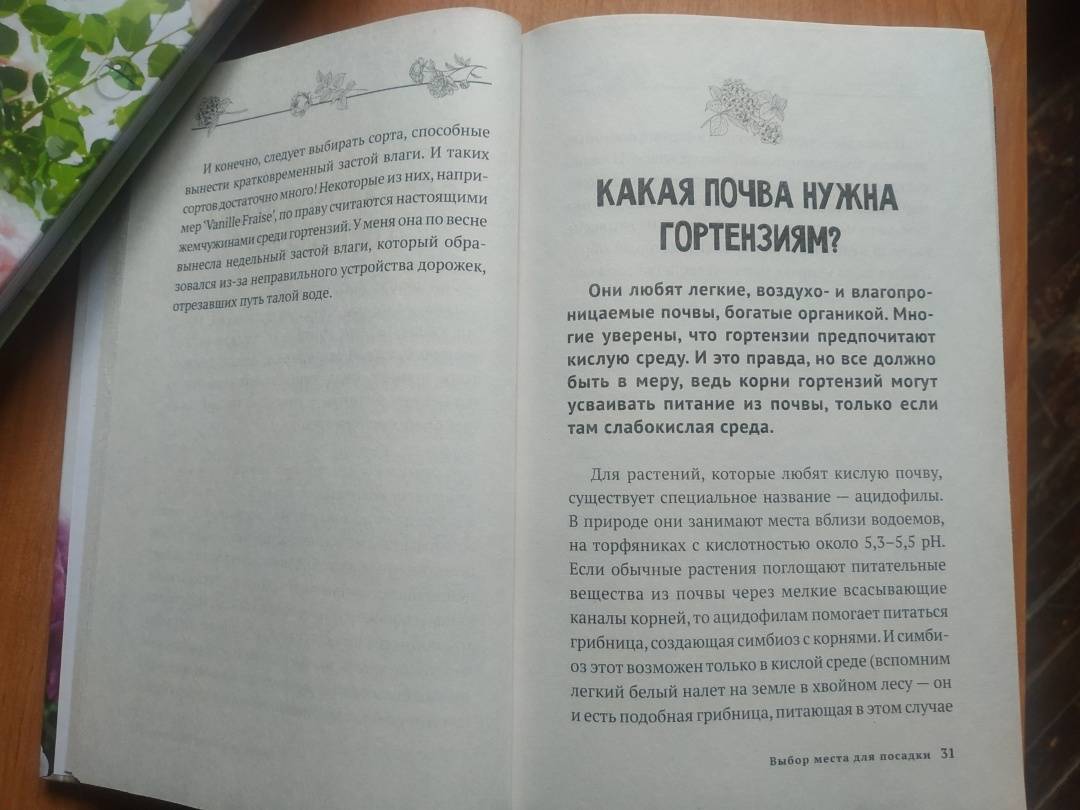 И конечно, следует выбирать сорта, способные вынести кратковременный застой влаги. И таких сортов достаточно много! Некоторые из них, например 'Vanille Fraise', по праву считаются настоящими жемчужинами среди гортензий. У меня она по весне вынесла недельный застой влаги, который образовался из-за неправильного устройства дорожек, отрезавших путь талой воде.

КАКАЯ ПОЧВА НУЖНА ГОРТЕНЗИЯМ?

Они любят легкие, воздухо- и влагопроницаемые почвы, богатые органикой. Многие уверены, что гортензии предпочитают кислую среду. И это правда, но все должно быть в меру, ведь корни гортензий могут усваивать питание из почвы, только если там слабокислая среда.

Для растений, которые любят кислую почву, существует специальное название — ацидофилы. В природе они занимают места вблизи водоемов, на торфяниках с кислотностью около 5,3–5,5 pH. Если обычные растения поглощают питательные вещества из почвы через мелкие всасывающие каналы корней, то ацидофилам помогает питаться грибница, создающая симбиоз с корнями. И симбиоз этот возможен только в кислой среде (вспомним легкий белый налет на земле в хвойном лесу — он и есть подобная грибница, питающая в этом случае

Выбор места для посадки 31